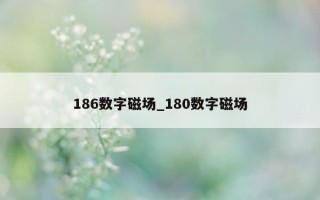 186数字磁场_180数字磁场